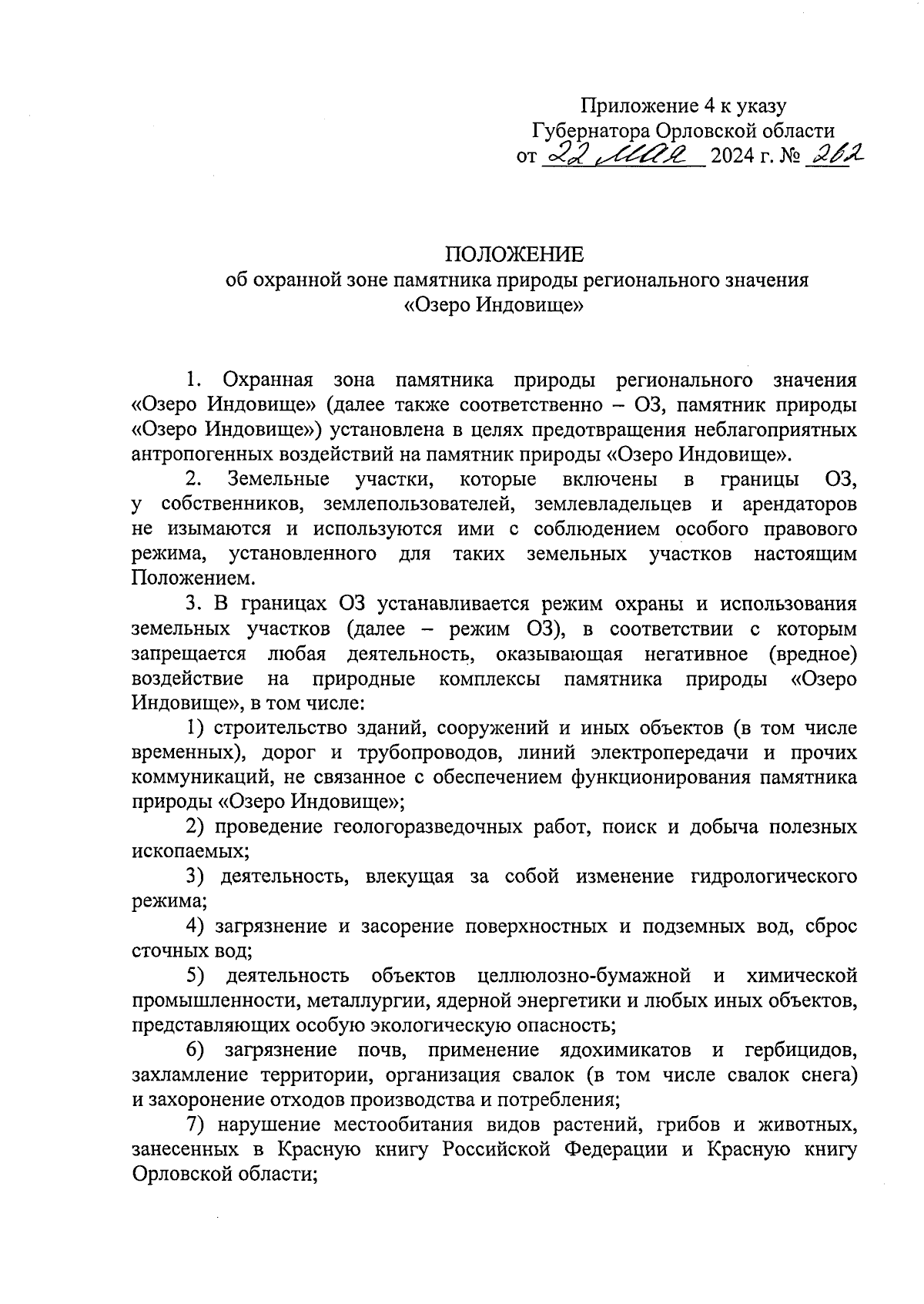 Приложение 4 к указу
Губернатора Орловской области
от 22 мая 2024 г. № 262

ПОЛОЖЕНИЕ
об охранной зоне памятника природы регионального значения
«Озеро Индовище»

1. Охранная зона памятника природы регионального значения «Озеро Индовище» (далее также соответственно – ОЗ, памятник природы «Озеро Индовище») установлена в целях предотвращения неблагоприятных антропогенных воздействий на памятник природы «Озеро Индовище».

2. Земельные участки, которые включены в границы ОЗ, у собственников, землепользователей, землевладельцев и арендаторов не изымаются и используются ими с соблюдением особого правового режима, установленного для таких земельных участков настоящим Положением.

3. В границах ОЗ устанавливается режим охраны и использования земельных участков (далее – режим ОЗ), в соответствии с которым запрещается любая деятельность, оказывающая негативное (вредное) воздействие на природные комплексы памятника природы «Озеро Индовище», в том числе:

1) строительство зданий, сооружений и иных объектов (в том числе временных), дорог и трубопроводов, линий электропередачи и прочих коммуникаций, не связанное с обеспечением функционирования памятника природы «Озеро Индовище»;

2) проведение геологоразведочных работ, поиск и добыча полезных ископаемых;

3) деятельность, влекущая за собой изменение гидрологического режима;

4) загрязнение и засорение поверхностных и подземных вод, сброс сточных вод;

5) деятельность объектов целлюлозно-бумажной и химической промышленности, металлургии, ядерной энергетики и любых иных объектов, представляющих особую экологическую опасность;

6) загрязнение почв, применение ядохимикатов и гербицидов, захламление территории, организация свалок (в том числе свалок снега) и захоронение отходов производства и потребления;

7) нарушение местообитания видов растений, грибов и животных, занесенных в Красную книгу Российской Федерации и Красную книгу Орловской области;